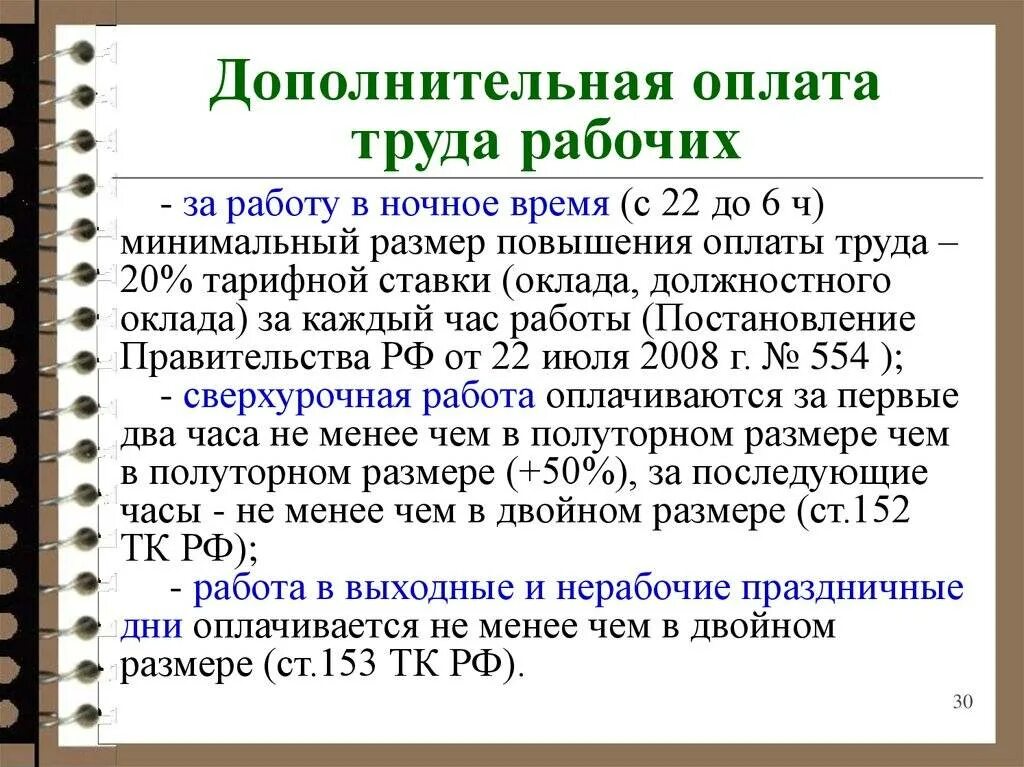 Дополнительная оплата труда рабочих

- за работу в ночное время (с 22 до 6 ч) минимальный размер повышения оплаты труда – 20% тарифной ставки (оклада, должностного оклада) за каждый час работы (Постановление Правительства РФ от 22 июля 2008 г. № 554 );
- сверхурочная работа оплачиваются за первые два часа не менее чем в полуторном размере чем в полуторном размере (+50%), за последующие часы - не менее чем в двойном размере (ст.152 ТК РФ);
- работа в выходные и нерабочие праздничные дни оплачивается не менее чем в двойном размере (ст.153 ТК РФ).

30